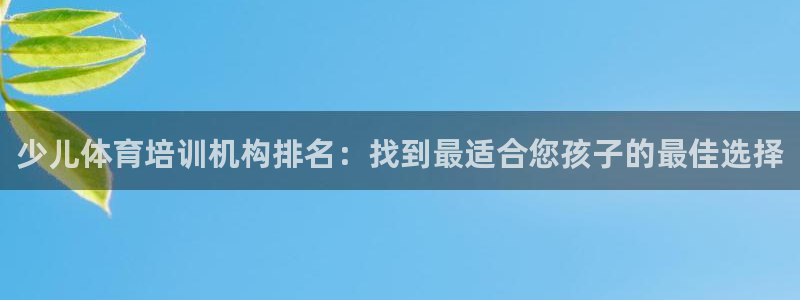 少儿体育培训机构排名：找到最适合您孩子的最佳选择